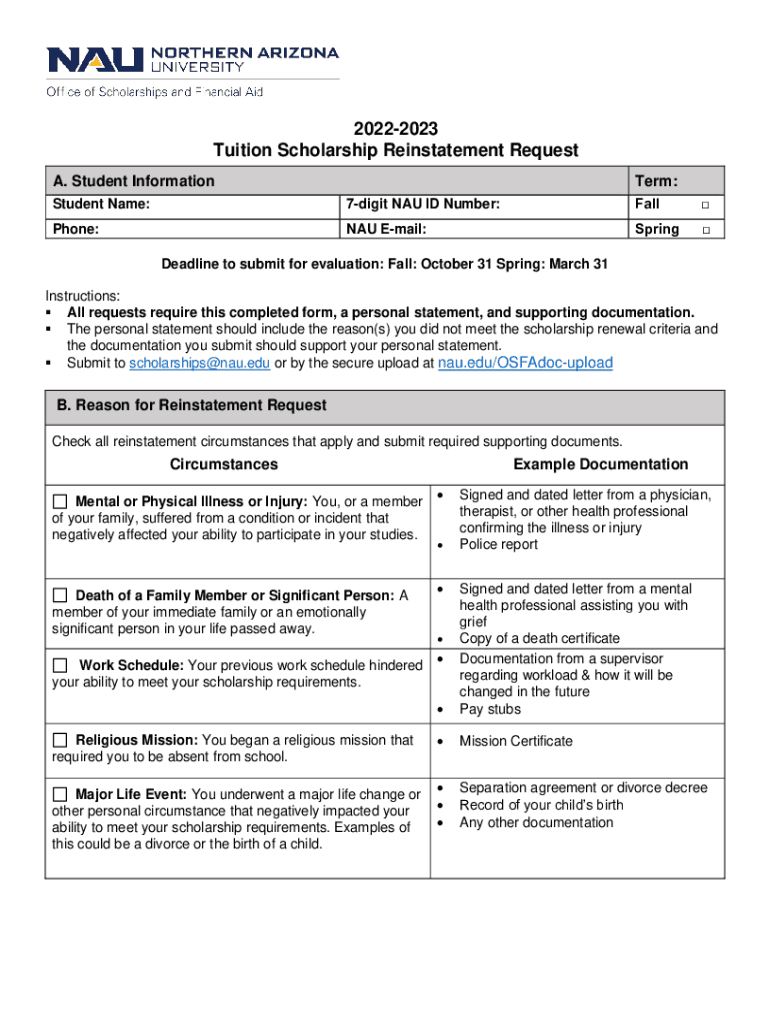 NAU NORTHERN ARIZONA UNIVERSITY
Office of Scholarships and Financial Aid

2022-2023
Tuition Scholarship Reinstatement Request

| A. Student Information | | Term: |
|---|---|---|
| Student Name: | 7-digit NAU ID Number: | Fall □ |
| Phone: | NAU E-mail: | Spring □ |

Deadline to submit for evaluation: Fall: October 31 Spring: March 31

Instructions:
▪ All requests require this completed form, a personal statement, and supporting documentation.
▪ The personal statement should include the reason(s) you did not meet the scholarship renewal criteria and the documentation you submit should support your personal statement.
▪ Submit to scholarships@nau.edu or by the secure upload at nau.edu/OSFAdoc-upload

B. Reason for Reinstatement Request

Check all reinstatement circumstances that apply and submit required supporting documents.

| Circumstances | Example Documentation |
|---|---|
| ☐ Mental or Physical Illness or Injury: You, or a member of your family, suffered from a condition or incident that negatively affected your ability to participate in your studies. | • Signed and dated letter from a physician, therapist, or other health professional confirming the illness or injury • Police report |
| ☐ Death of a Family Member or Significant Person: A member of your immediate family or an emotionally significant person in your life passed away. | • Signed and dated letter from a mental health professional assisting you with grief • Copy of a death certificate |
| ☐ Work Schedule: Your previous work schedule hindered your ability to meet your scholarship requirements. | • Documentation from a supervisor regarding workload & how it will be changed in the future • Pay stubs |
| ☐ Religious Mission: You began a religious mission that required you to be absent from school. | • Mission Certificate |
| ☐ Major Life Event: You underwent a major life change or other personal circumstance that negatively impacted your ability to meet your scholarship requirements. Examples of this could be a divorce or the birth of a child. | • Separation agreement or divorce decree • Record of your child's birth • Any other documentation |